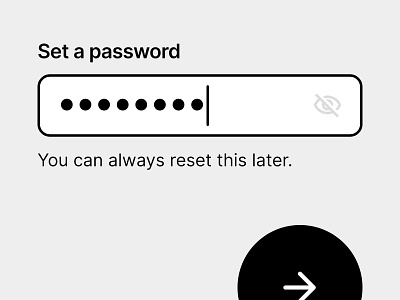 Set a password

••••••••

You can always reset this later.